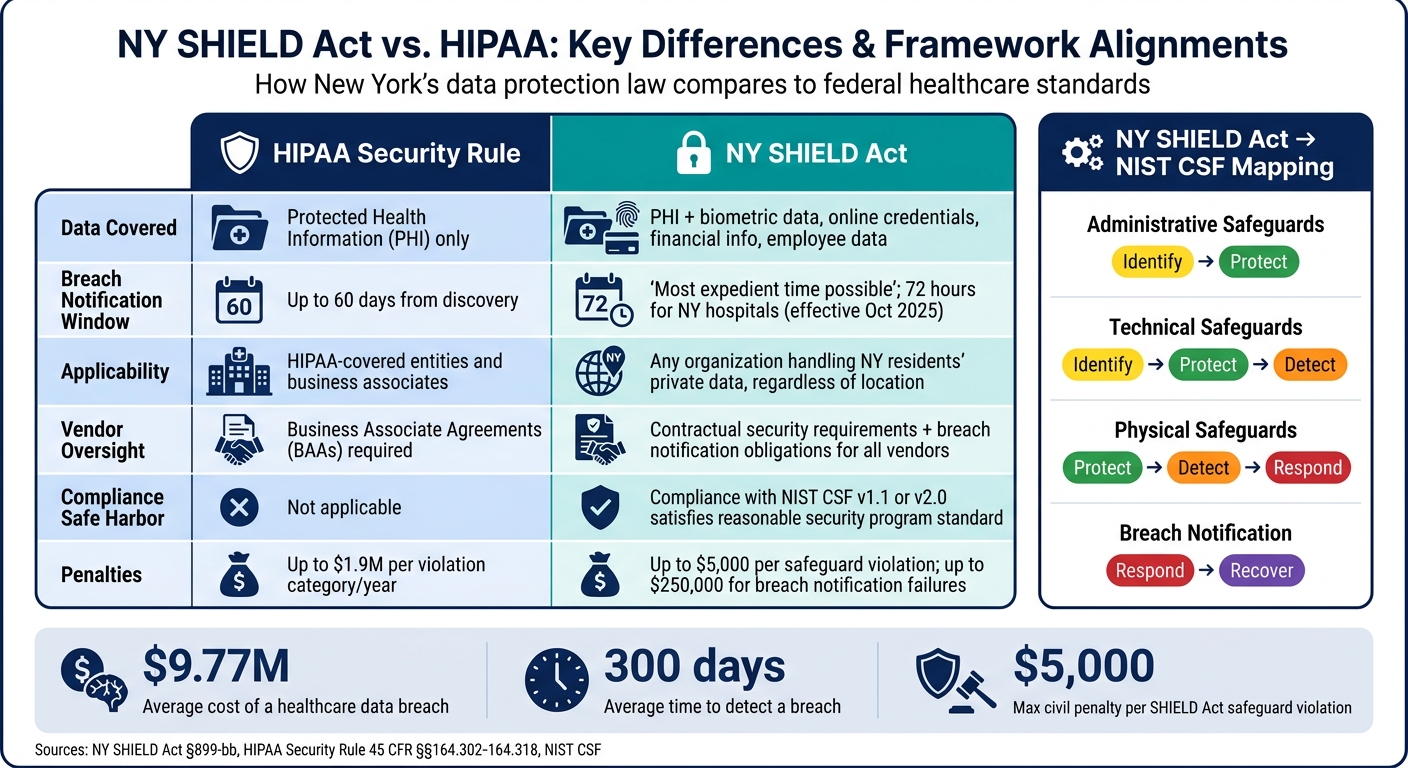 NY SHIELD Act vs. HIPAA: Key Differences & Framework Alignments

How New York's data protection law compares to federal healthcare standards

| | HIPAA Security Rule | NY SHIELD Act |
|---|---|---|
| Data Covered | Protected Health Information (PHI) only | PHI + biometric data, online credentials, financial info, employee data |
| Breach Notification Window | 60 Up to 60 days from discovery | 72 'Most expedient time possible'; 72 hours for NY hospitals (effective Oct 2025) |
| Applicability | HIPAA-covered entities and business associates | NY Any organization handling NY residents' private data, regardless of location |
| Vendor Oversight | Business Associate Agreements (BAAs) required | Contractual security requirements + breach notification obligations for all vendors |
| Compliance Safe Harbor | Not applicable | Compliance with NIST CSF v1.1 or v2.0 satisfies reasonable security program standard |
| Penalties | Up to $1.9M per violation category/year | Up to $5,000 per safeguard violation; up to $250,000 for breach notification failures |

NY SHIELD Act → NIST CSF Mapping

Administrative Safeguards
Identify → Protect

Technical Safeguards
Identify → Protect → Detect

Physical Safeguards
Protect → Detect → Respond

Breach Notification
Respond → Recover

$9.77M
Average cost of a healthcare data breach

300 days
Average time to detect a breach

$5,000
Max civil penalty per SHIELD Act safeguard violation

Sources: NY SHIELD Act §899-bb, HIPAA Security Rule 45 CFR §§164.302-164.318, NIST CSF